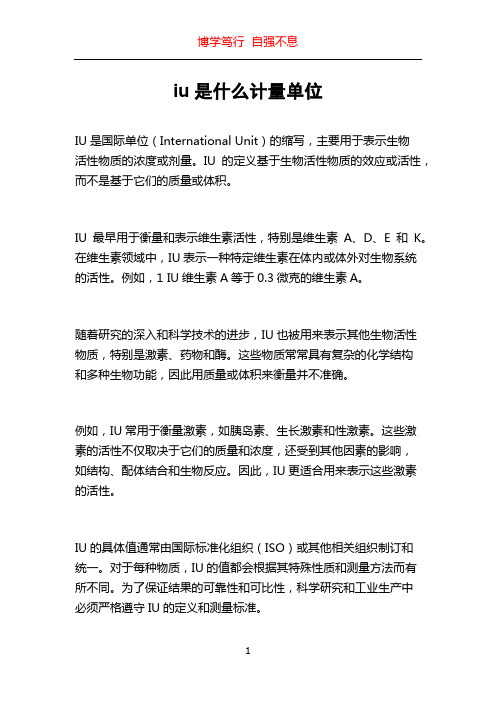 博学笃行 自强不息

iu 是什么计量单位

IU 是国际单位（International Unit）的缩写，主要用于表示生物活性物质的浓度或剂量。IU 的定义基于生物活性物质的效应或活性，而不是基于它们的质量或体积。

IU 最早用于衡量和表示维生素活性，特别是维生素 A、D、E 和 K。在维生素领域中，IU 表示一种特定维生素在体内或体外对生物系统的活性。例如，1 IU 维生素 A 等于 0.3 微克的维生素 A。

随着研究的深入和科学技术的进步，IU 也被用来表示其他生物活性物质，特别是激素、药物和酶。这些物质常常具有复杂的化学结构和多种生物功能，因此用质量或体积来衡量并不准确。

例如，IU 常用于衡量激素，如胰岛素、生长激素和性激素。这些激素的活性不仅取决于它们的质量和浓度，还受到其他因素的影响，如结构、配体结合和生物反应。因此，IU 更适合用来表示这些激素的活性。

IU 的具体值通常由国际标准化组织（ISO）或其他相关组织制订和统一。对于每种物质，IU 的值都会根据其特殊性质和测量方法而有所不同。为了保证结果的可靠性和可比性，科学研究和工业生产中必须严格遵守 IU 的定义和测量标准。

1